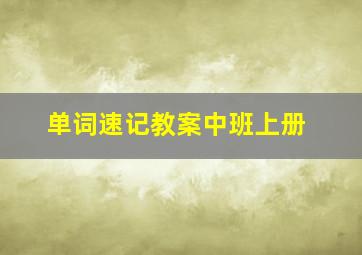 单词速记教案中班上册